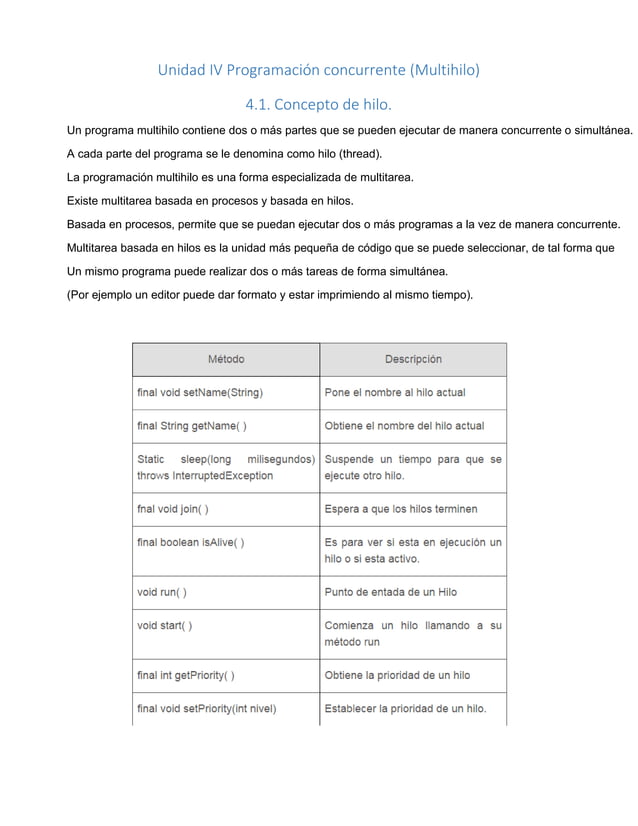 Unidad IV Programación concurrente (Multihilo)

4.1. Concepto de hilo.

Un programa multihilo contiene dos o más partes que se pueden ejecutar de manera concurrente o simultánea.

A cada parte del programa se le denomina como hilo (thread).

La programación multihilo es una forma especializada de multitarea.

Existe multitarea basada en procesos y basada en hilos.

Basada en procesos, permite que se puedan ejecutar dos o más programas a la vez de manera concurrente.

Multitarea basada en hilos es la unidad más pequeña de código que se puede seleccionar, de tal forma que

Un mismo programa puede realizar dos o más tareas de forma simultánea.

(Por ejemplo un editor puede dar formato y estar imprimiendo al mismo tiempo).

| Método | Descripción |
|---|---|
| final void setName(String) | Pone el nombre al hilo actual |
| final String getName( ) | Obtiene el nombre del hilo actual |
| Static sleep(long milisegundos) throws InterruptedException | Suspende un tiempo para que se ejecute otro hilo. |
| fnal void join( ) | Espera a que los hilos terminen |
| final boolean isAlive( ) | Es para ver si esta en ejecución un hilo o si esta activo. |
| void run( ) | Punto de entada de un Hilo |
| void start( ) | Comienza un hilo llamando a su método run |
| final int getPriority( ) | Obtiene la prioridad de un hilo |
| final void setPriority(int nivel) | Establecer la prioridad de un hilo. |